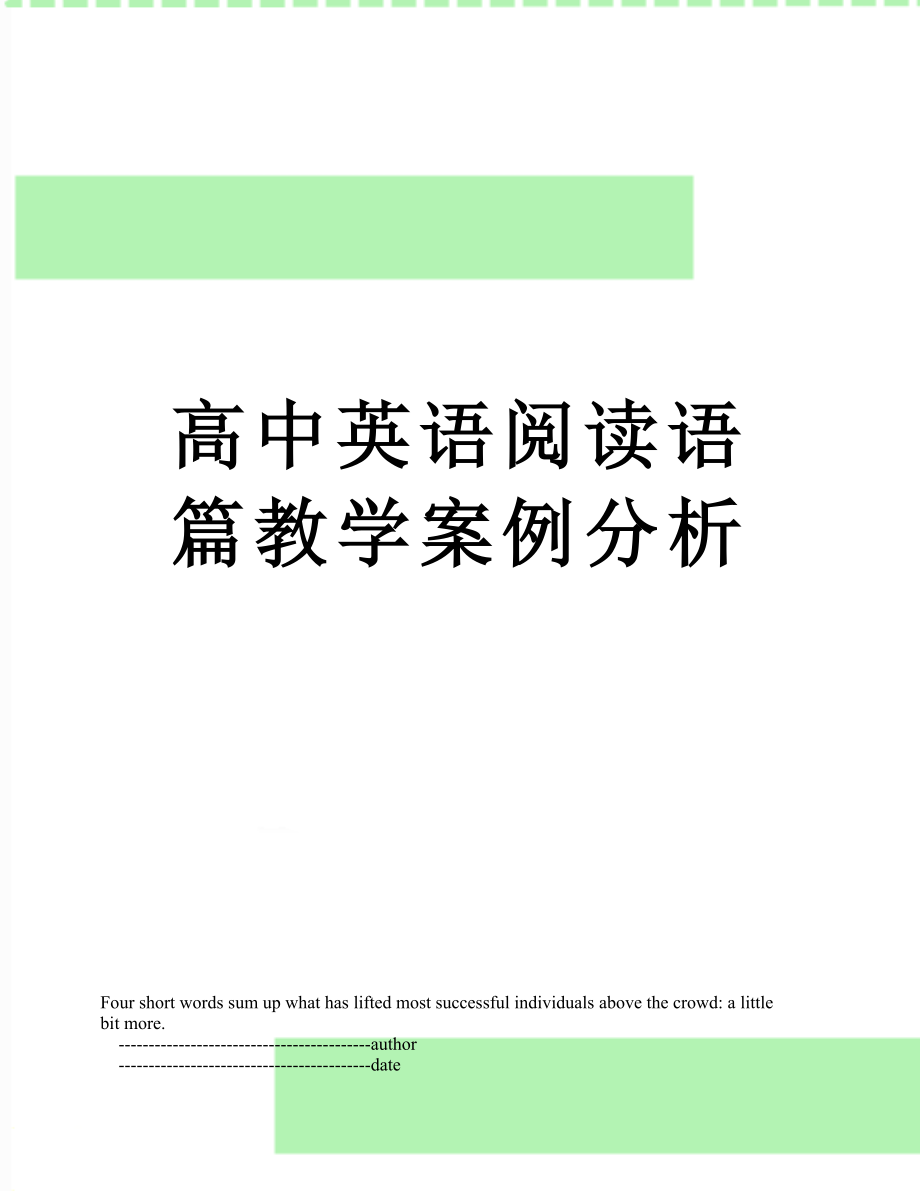 高中英语阅读语篇教学案例分析

Four short words sum up what has lifted most successful individuals above the crowd: a little bit more.

------------------------------------------author

------------------------------------------date